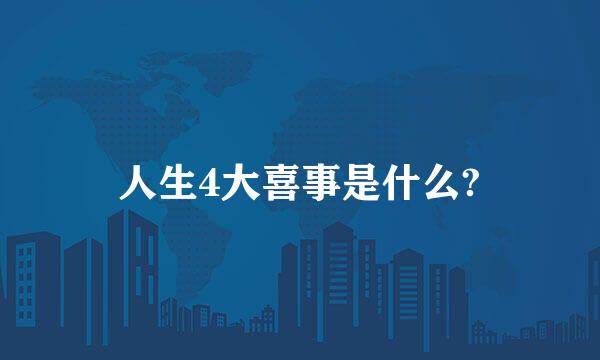 人生4大喜事是什么?